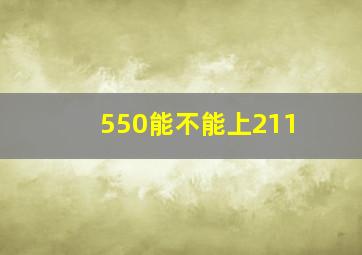 550能不能上211